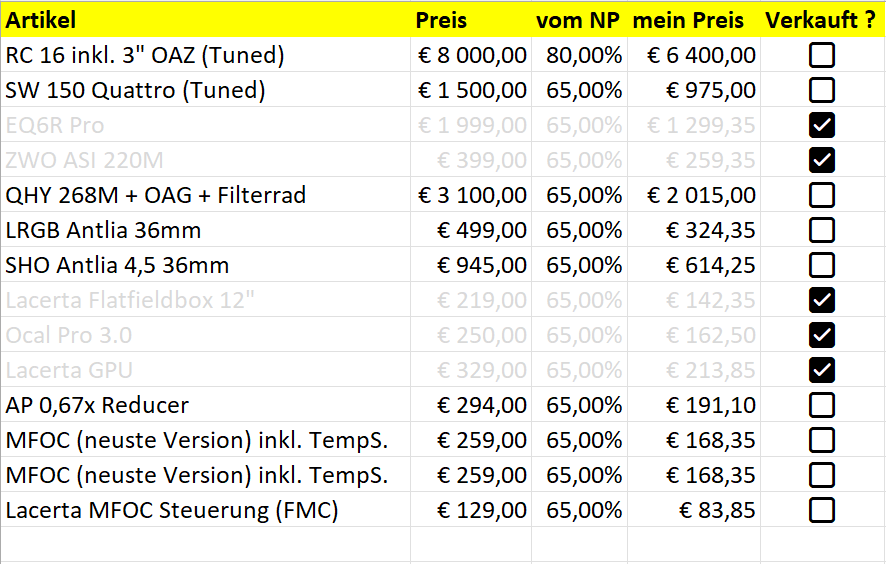 | Artikel | Preis | vom NP | mein Preis | Verkauft ? |
|---|---|---|---|---|
| RC 16 inkl. 3" OAZ (Tuned) | € 8 000,00 | 80,00% | € 6 400,00 | ☐ |
| SW 150 Quattro (Tuned) | € 1 500,00 | 65,00% | € 975,00 | ☐ |
| EQ6R Pro | € 1 999,00 | 65,00% | € 1 299,35 | ☑ |
| ZWO ASI 220M | € 399,00 | 65,00% | € 259,35 | ☑ |
| QHY 268M + OAG + Filterrad | € 3 100,00 | 65,00% | € 2 015,00 | ☐ |
| LRGB Antlia 36mm | € 499,00 | 65,00% | € 324,35 | ☐ |
| SHO Antlia 4,5 36mm | € 945,00 | 65,00% | € 614,25 | ☐ |
| Lacerta Flatfieldbox 12" | € 219,00 | 65,00% | € 142,35 | ☑ |
| Ocal Pro 3.0 | € 250,00 | 65,00% | € 162,50 | ☑ |
| Lacerta GPU | € 329,00 | 65,00% | € 213,85 | ☑ |
| AP 0,67x Reducer | € 294,00 | 65,00% | € 191,10 | ☐ |
| MFOC (neuste Version) inkl. TempS. | € 259,00 | 65,00% | € 168,35 | ☐ |
| MFOC (neuste Version) inkl. TempS. | € 259,00 | 65,00% | € 168,35 | ☐ |
| Lacerta MFOC Steuerung (FMC) | € 129,00 | 65,00% | € 83,85 | ☐ |